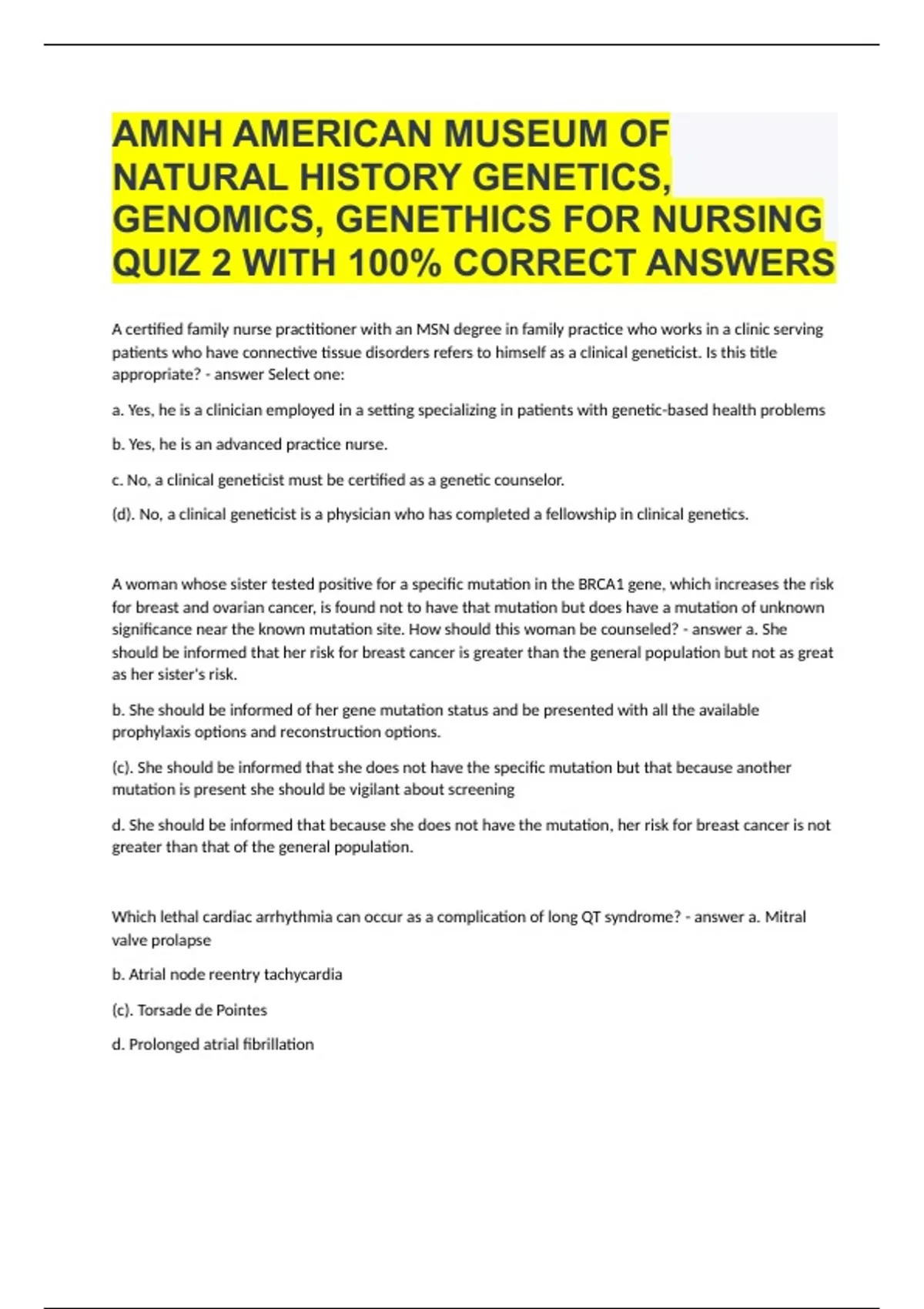 AMNH AMERICAN MUSEUM OF NATURAL HISTORY GENETICS, GENOMICS, GENETHICS FOR NURSING QUIZ 2 WITH 100% CORRECT ANSWERS

A certified family nurse practitioner with an MSN degree in family practice who works in a clinic serving patients who have connective tissue disorders refers to himself as a clinical geneticist. Is this title appropriate? - answer Select one:

a. Yes, he is a clinician employed in a setting specializing in patients with genetic-based health problems

b. Yes, he is an advanced practice nurse.

c. No, a clinical geneticist must be certified as a genetic counselor.

(d). No, a clinical geneticist is a physician who has completed a fellowship in clinical genetics.

A woman whose sister tested positive for a specific mutation in the BRCA1 gene, which increases the risk for breast and ovarian cancer, is found not to have that mutation but does have a mutation of unknown significance near the known mutation site. How should this woman be counseled? - answer a. She should be informed that her risk for breast cancer is greater than the general population but not as great as her sister's risk.

b. She should be informed of her gene mutation status and be presented with all the available prophylaxis options and reconstruction options.

(c). She should be informed that she does not have the specific mutation but that because another mutation is present she should be vigilant about screening

d. She should be informed that because she does not have the mutation, her risk for breast cancer is not greater than that of the general population.

Which lethal cardiac arrhythmia can occur as a complication of long QT syndrome? - answer a. Mitral valve prolapse

b. Atrial node reentry tachycardia

(c). Torsade de Pointes

d. Prolonged atrial fibrillation